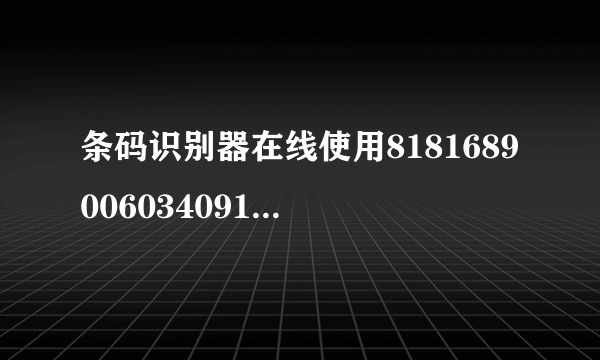 条码识别器在线使用8181689006034091...